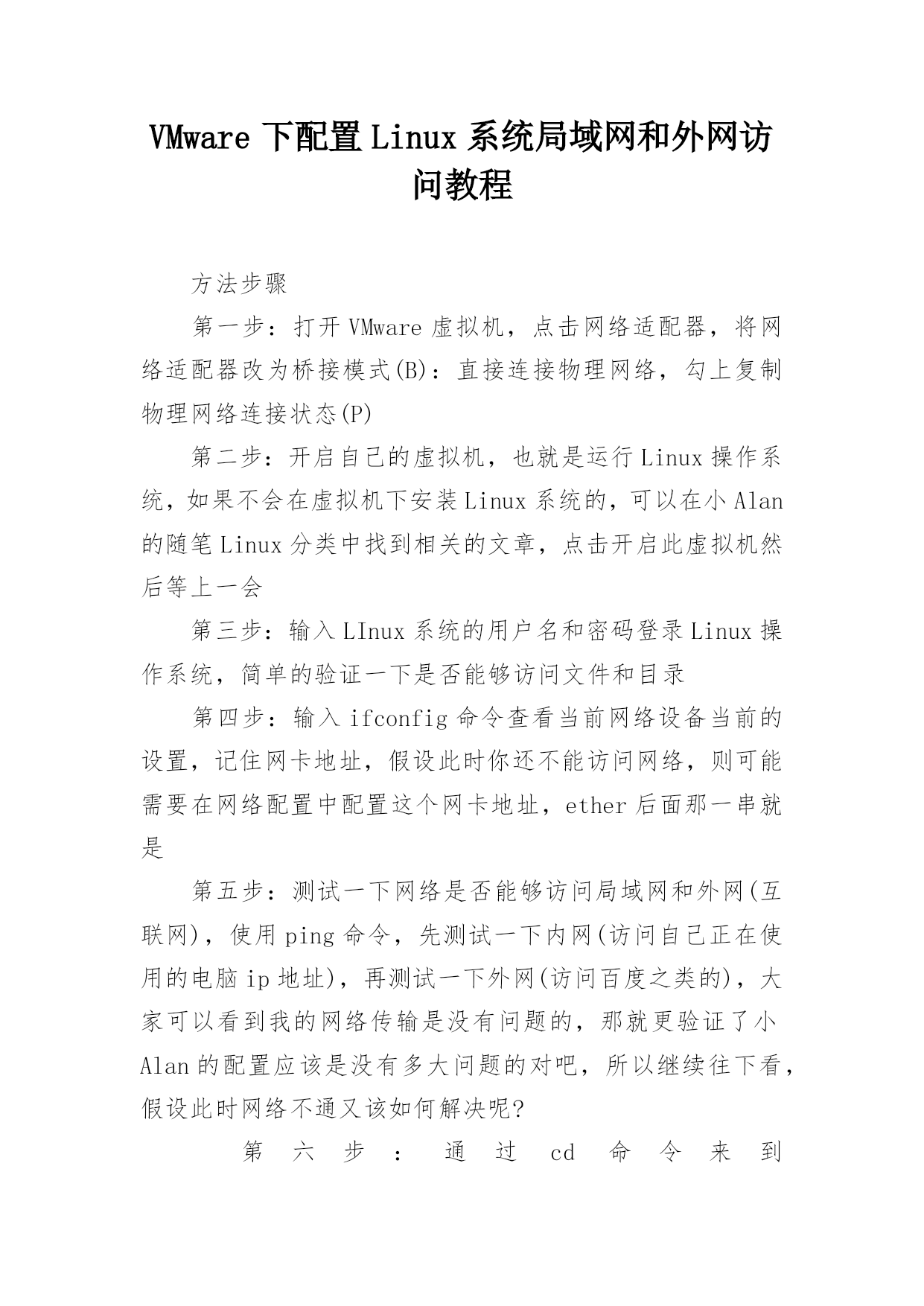 VMware 下配置 Linux 系统局域网和外网访问教程

方法步骤

第一步：打开 VMware 虚拟机，点击网络适配器，将网络适配器改为桥接模式(B)：直接连接物理网络，勾上复制物理网络连接状态(P)

第二步：开启自己的虚拟机，也就是运行 Linux 操作系统，如果不会在虚拟机下安装 Linux 系统的，可以在小 Alan 的随笔 Linux 分类中找到相关的文章，点击开启此虚拟机然后等上一会

第三步：输入 LInux 系统的用户名和密码登录 Linux 操作系统，简单的验证一下是否能够访问文件和目录

第四步：输入 ifconfig 命令查看当前网络设备当前的设置，记住网卡地址，假设此时你还不能访问网络，则可能需要在网络配置中配置这个网卡地址，ether 后面那一串就是

第五步：测试一下网络是否能够访问局域网和外网(互联网)，使用 ping 命令，先测试一下内网(访问自己正在使用的电脑 ip 地址)，再测试一下外网(访问百度之类的)，大家可以看到我的网络传输是没有问题的，那就更验证了小 Alan 的配置应该是没有多大问题的对吧，所以继续往下看，假设此时网络不通又该如何解决呢?

第六步：通过 cd 命令来到